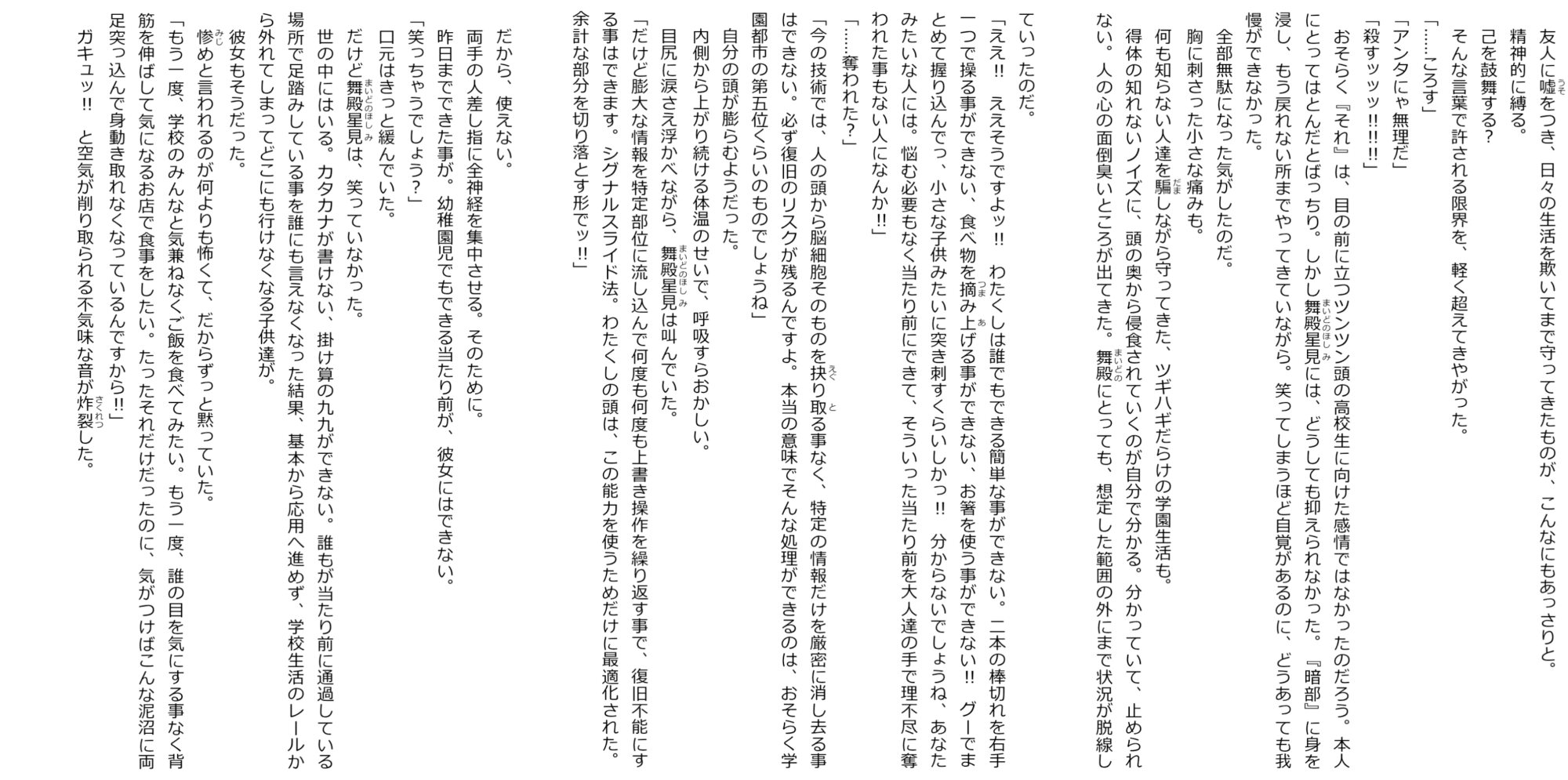 友人に嘘をつき、日々の生活を欺いてまで守ってきたものが、こんなにもあっさりと。
精神的に縛る。
己を鼓舞する?
そんな言葉で許される限界を、軽く超えてきやがった。
「……ころす」
「アンタにゃ無理だ」
「殺すッッ!!!!!!」
おそらく『それ』は、目の前に立つツンツン頭の高校生に向けた感情ではなかったのだろう。本人にとってはとんだとばっちり。しかし舞殿星見には、どうしても抑えられなかった。『暗部』に身を浸し、もう戻れない所までやってきていながら。笑ってしまうほど自覚があるのに、どうあっても我慢ができなかった。
全部無駄になった気がしたのだ。
胸に刺さった小さな痛みも。
何も知らない人達を騙しながら守ってきた、ツギハギだらけの学園生活も。
得体の知れないノイズに、頭の奥から侵食されていくのが自分で分かる。分かっていて、止められない。人の心の面倒臭いところが出てきた。舞殿にとっても、想定した範囲の外にまで状況が脱線していったのだ。
「ええ!! ええそうですよッ!! わたくしは誰でもできる簡単な事ができない。二本の棒切れを右手一つで操る事ができない、食べ物を摘み上げる事ができない、お箸を使う事ができない!! グーでまとめて握り込んでっ、小さな子供みたいに突き刺すくらいしかっ!! 分からないでしょうね、あなたみたいな人には。悩む必要もなく当たり前にできて、そういった当たり前を大人達の手で理不尽に奪われた事もない人になんか!!」
「……奪われた?」
「今の技術では、人の頭から脳細胞そのものを抉り取る事なく、特定の情報だけを厳密に消し去る事はできない。必ず復旧のリスクが残るんですよ。本当の意味でそんな処理ができるのは、おそらく学園都市の第五位くらいのものでしょうね」
自分の頭が膨らむようだった。
内側から上がり続ける体温のせいで、呼吸すらおかしい。
目尻に涙さえ浮かべながら、舞殿星見は叫んでいた。
「だけど膨大な情報を特定部位に流し込んで何度も何度も上書き操作を繰り返す事で、復旧不能にする事はできます。シグナルスライド法。わたくしの頭は、この能力を使うためだけに最適化された。余計な部分を切り落とす形でッ!!」
だから、使えない。
両手の人差し指に全神経を集中させる。そのために。
昨日までできた事が。幼稚園児でもできる当たり前が、彼女にはできない。
「笑っちゃうでしょう?」
口元はきっと緩んでいた。
だけど舞殿星見は、笑っていなかった。
世の中にはいる。カタカナが書けない、掛け算の九九ができない。誰もが当たり前に通過している場所で足踏みしている事を誰にも言えなくなった結果、基本から応用へ進めず、学校生活のレールから外れてしまってどこにも行けなくなる子供達が。
彼女もそうだった。
惨めと言われるのが何よりも怖くて、だからずっと黙っていた。
「もう一度、学校のみんなと気兼ねなくご飯を食べてみたい。もう一度、誰の目を気にする事なく背筋を伸ばして気になるお店で食事をしたい。たったそれだけだったのに、気がつけばこんな泥沼に両足突っ込んで身動き取れなくなっているんですから!!」
ガキュッ!! と空気が削り取られる不気味な音が炸裂した。